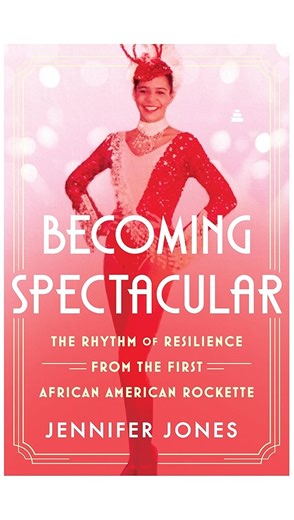 BECOMING SPECTACULAR

THE RHYTHM OF RESILIENCE FROM THE FIRST AFRICAN AMERICAN ROCKETTE

JENNIFER JONES